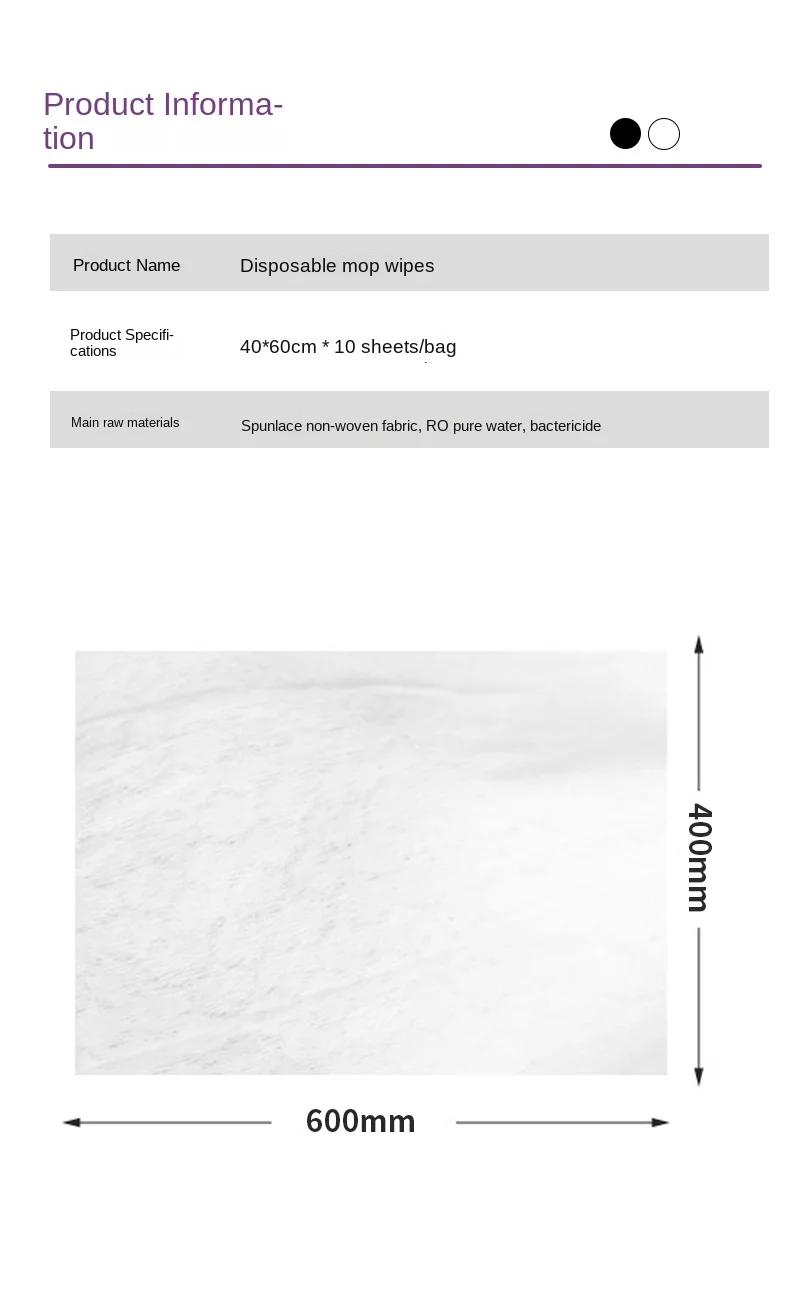 Product Information

| Product Name | Disposable mop wipes |
|---|---|
| Product Specifications | 40*60cm * 10 sheets/bag |
| Main raw materials | Spunlace non-woven fabric, RO pure water, bactericide |

400mm

600mm